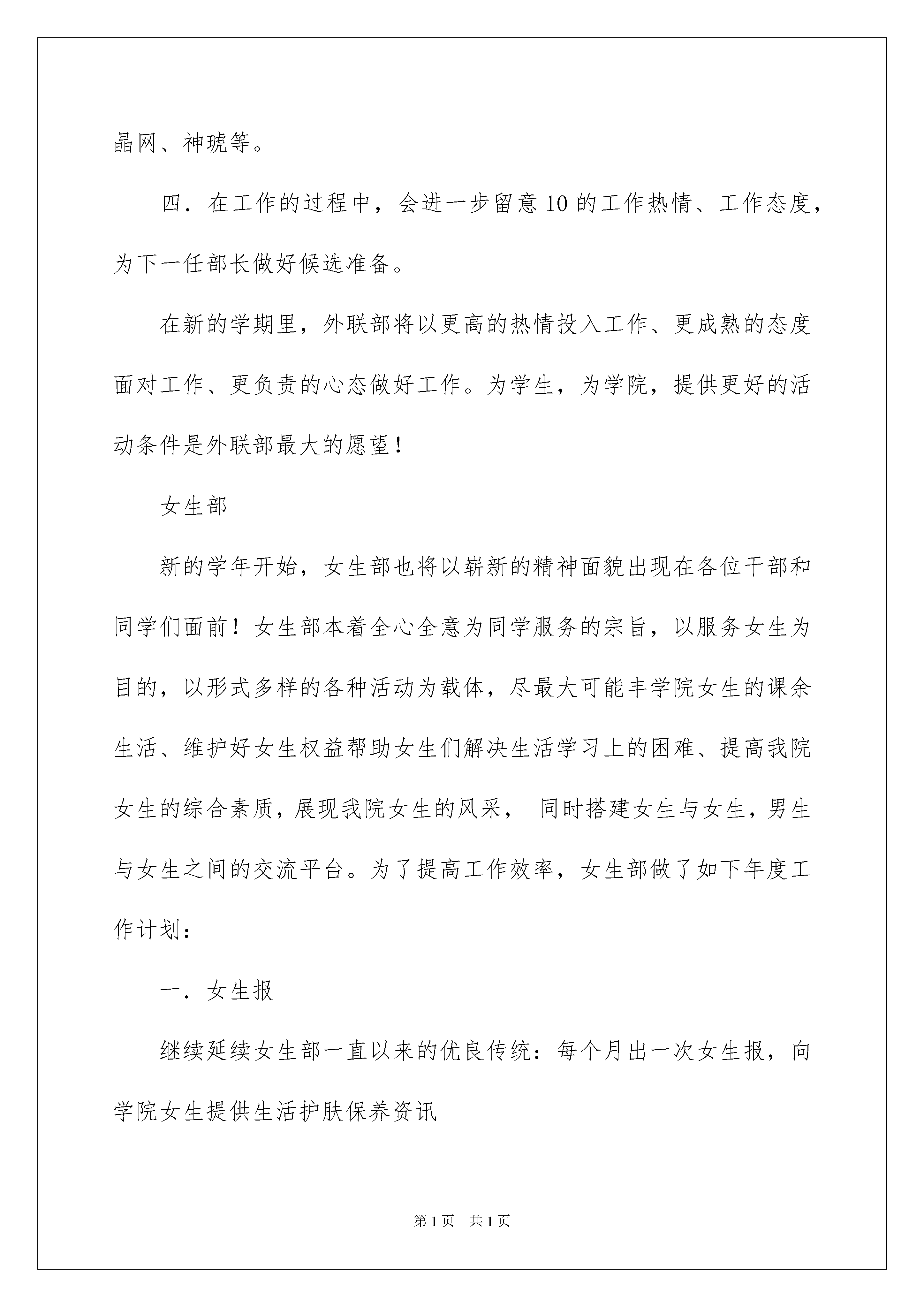 晶网、神琥等。

四．在工作的过程中，会进一步留意10的工作热情、工作态度，为下一任部长做好候选准备。

在新的学期里，外联部将以更高的热情投入工作、更成熟的态度面对工作、更负责的心态做好工作。为学生，为学院，提供更好的活动条件是外联部最大的愿望！

女生部

新的学年开始，女生部也将以崭新的精神面貌出现在各位干部和同学们面前！女生部本着全心全意为同学服务的宗旨，以服务女生为目的，以形式多样的各种活动为载体，尽最大可能丰学院女生的课余生活、维护好女生权益帮助女生们解决生活学习上的困难、提高我院女生的综合素质，展现我院女生的风采， 同时搭建女生与女生，男生与女生之间的交流平台。为了提高工作效率，女生部做了如下年度工作计划：

一．女生报

继续延续女生部一直以来的优良传统：每个月出一次女生报，向学院女生提供生活护肤保养资讯

第1页 共1页